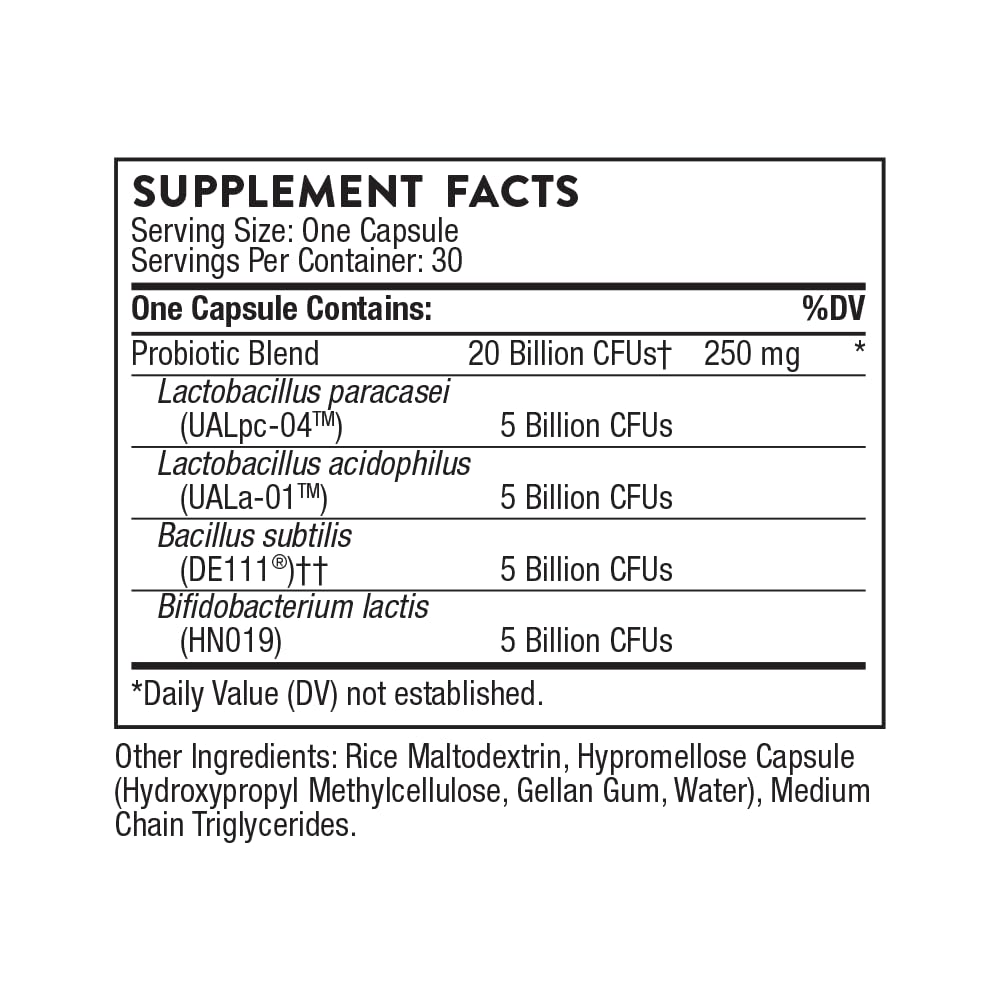 SUPPLEMENT FACTS
Serving Size: One Capsule
Servings Per Container: 30

| One Capsule Contains: | | | %DV |
|---|---|---|---|
| Probiotic Blend | 20 Billion CFUs† | 250 mg | * |
| Lactobacillus paracasei (UALpc-04™) | 5 Billion CFUs | | |
| Lactobacillus acidophilus (UALa-01™) | 5 Billion CFUs | | |
| Bacillus subtilis (DE111®)†† | 5 Billion CFUs | | |
| Bifidobacterium lactis (HN019) | 5 Billion CFUs | | |

*Daily Value (DV) not established.

Other Ingredients: Rice Maltodextrin, Hypromellose Capsule (Hydroxypropyl Methylcellulose, Gellan Gum, Water), Medium Chain Triglycerides.